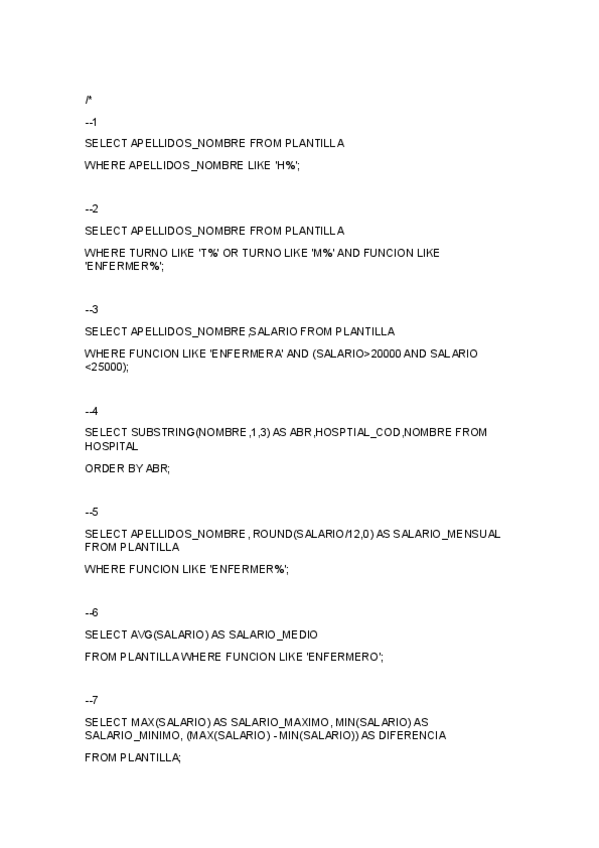 /*

--1

SELECT APELLIDOS_NOMBRE FROM PLANTILLA

WHERE APELLIDOS_NOMBRE LIKE 'H%';

--2

SELECT APELLIDOS_NOMBRE FROM PLANTILLA

WHERE TURNO LIKE 'T%' OR TURNO LIKE 'M%' AND FUNCION LIKE 'ENFERMER%';

--3

SELECT APELLIDOS_NOMBRE,SALARIO FROM PLANTILLA

WHERE FUNCION LIKE 'ENFERMERA' AND (SALARIO>20000 AND SALARIO <25000);

--4

SELECT SUBSTRING(NOMBRE,1,3) AS ABR,HOSPTIAL_COD,NOMBRE FROM HOSPITAL

ORDER BY ABR;

--5

SELECT APELLIDOS_NOMBRE, ROUND(SALARIO/12,0) AS SALARIO_MENSUAL FROM PLANTILLA

WHERE FUNCION LIKE 'ENFERMER%';

--6

SELECT AVG(SALARIO) AS SALARIO_MEDIO

FROM PLANTILLA WHERE FUNCION LIKE 'ENFERMERO';

--7

SELECT MAX(SALARIO) AS SALARIO_MAXIMO, MIN(SALARIO) AS SALARIO_MINIMO, (MAX(SALARIO) - MIN(SALARIO)) AS DIFERENCIA

FROM PLANTILLA;